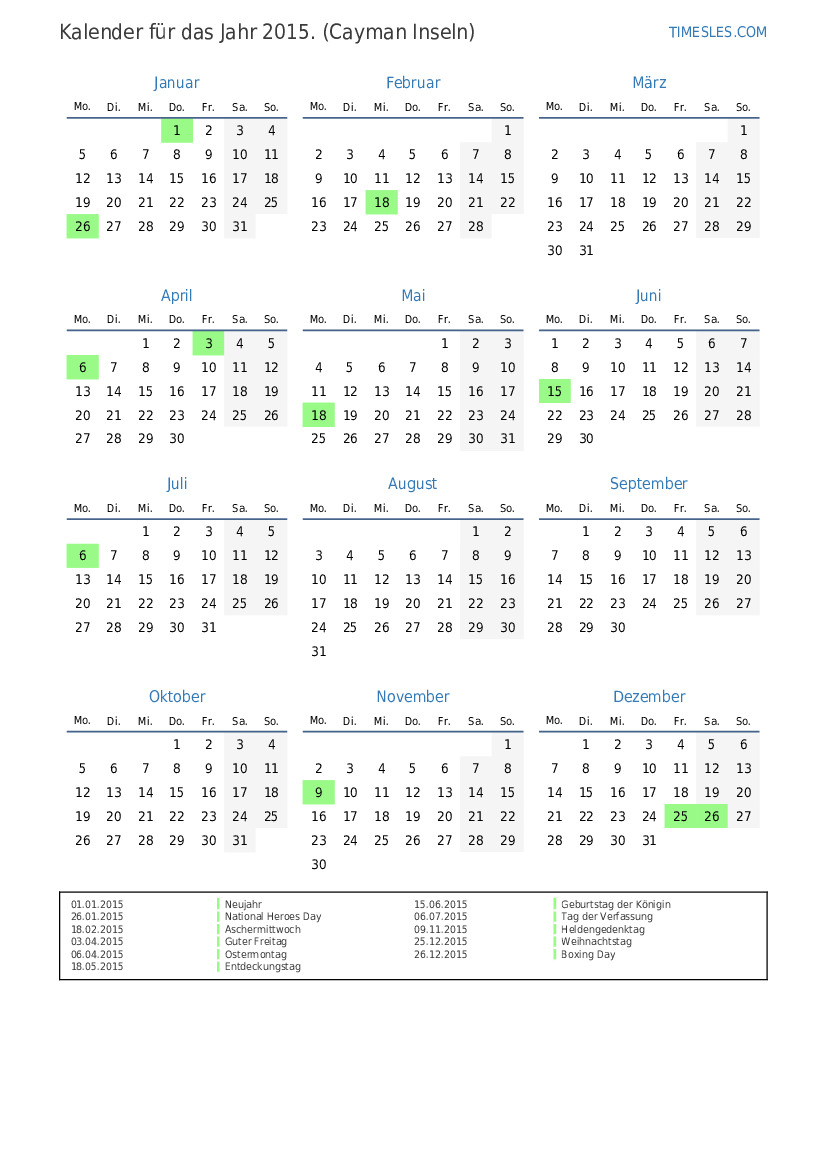 Kalender für das Jahr 2015. (Cayman Inseln)

TIMESLES.COM

Januar

| Mo. | Di. | Mi. | Do. | Fr. | Sa. | So. |
|---|---|---|---|---|---|---|
| | | | 1 | 2 | 3 | 4 |
| 5 | 6 | 7 | 8 | 9 | 10 | 11 |
| 12 | 13 | 14 | 15 | 16 | 17 | 18 |
| 19 | 20 | 21 | 22 | 23 | 24 | 25 |
| 26 | 27 | 28 | 29 | 30 | 31 | |

Februar

| Mo. | Di. | Mi. | Do. | Fr. | Sa. | So. |
|---|---|---|---|---|---|---|
| | | | | | | 1 |
| 2 | 3 | 4 | 5 | 6 | 7 | 8 |
| 9 | 10 | 11 | 12 | 13 | 14 | 15 |
| 16 | 17 | 18 | 19 | 20 | 21 | 22 |
| 23 | 24 | 25 | 26 | 27 | 28 | |

März

| Mo. | Di. | Mi. | Do. | Fr. | Sa. | So. |
|---|---|---|---|---|---|---|
| | | | | | | 1 |
| 2 | 3 | 4 | 5 | 6 | 7 | 8 |
| 9 | 10 | 11 | 12 | 13 | 14 | 15 |
| 16 | 17 | 18 | 19 | 20 | 21 | 22 |
| 23 | 24 | 25 | 26 | 27 | 28 | 29 |
| 30 | 31 | | | | | |

April

| Mo. | Di. | Mi. | Do. | Fr. | Sa. | So. |
|---|---|---|---|---|---|---|
| | | 1 | 2 | 3 | 4 | 5 |
| 6 | 7 | 8 | 9 | 10 | 11 | 12 |
| 13 | 14 | 15 | 16 | 17 | 18 | 19 |
| 20 | 21 | 22 | 23 | 24 | 25 | 26 |
| 27 | 28 | 29 | 30 | | | |

Mai

| Mo. | Di. | Mi. | Do. | Fr. | Sa. | So. |
|---|---|---|---|---|---|---|
| | | | | 1 | 2 | 3 |
| 4 | 5 | 6 | 7 | 8 | 9 | 10 |
| 11 | 12 | 13 | 14 | 15 | 16 | 17 |
| 18 | 19 | 20 | 21 | 22 | 23 | 24 |
| 25 | 26 | 27 | 28 | 29 | 30 | 31 |

Juni

| Mo. | Di. | Mi. | Do. | Fr. | Sa. | So. |
|---|---|---|---|---|---|---|
| 1 | 2 | 3 | 4 | 5 | 6 | 7 |
| 8 | 9 | 10 | 11 | 12 | 13 | 14 |
| 15 | 16 | 17 | 18 | 19 | 20 | 21 |
| 22 | 23 | 24 | 25 | 26 | 27 | 28 |
| 29 | 30 | | | | | |

Juli

| Mo. | Di. | Mi. | Do. | Fr. | Sa. | So. |
|---|---|---|---|---|---|---|
| | | 1 | 2 | 3 | 4 | 5 |
| 6 | 7 | 8 | 9 | 10 | 11 | 12 |
| 13 | 14 | 15 | 16 | 17 | 18 | 19 |
| 20 | 21 | 22 | 23 | 24 | 25 | 26 |
| 27 | 28 | 29 | 30 | 31 | | |

August

| Mo. | Di. | Mi. | Do. | Fr. | Sa. | So. |
|---|---|---|---|---|---|---|
| | | | | | 1 | 2 |
| 3 | 4 | 5 | 6 | 7 | 8 | 9 |
| 10 | 11 | 12 | 13 | 14 | 15 | 16 |
| 17 | 18 | 19 | 20 | 21 | 22 | 23 |
| 24 | 25 | 26 | 27 | 28 | 29 | 30 |
| 31 | | | | | | |

September

| Mo. | Di. | Mi. | Do. | Fr. | Sa. | So. |
|---|---|---|---|---|---|---|
| | 1 | 2 | 3 | 4 | 5 | 6 |
| 7 | 8 | 9 | 10 | 11 | 12 | 13 |
| 14 | 15 | 16 | 17 | 18 | 19 | 20 |
| 21 | 22 | 23 | 24 | 25 | 26 | 27 |
| 28 | 29 | 30 | | | | |

Oktober

| Mo. | Di. | Mi. | Do. | Fr. | Sa. | So. |
|---|---|---|---|---|---|---|
| | | | 1 | 2 | 3 | 4 |
| 5 | 6 | 7 | 8 | 9 | 10 | 11 |
| 12 | 13 | 14 | 15 | 16 | 17 | 18 |
| 19 | 20 | 21 | 22 | 23 | 24 | 25 |
| 26 | 27 | 28 | 29 | 30 | 31 | |

November

| Mo. | Di. | Mi. | Do. | Fr. | Sa. | So. |
|---|---|---|---|---|---|---|
| | | | | | | 1 |
| 2 | 3 | 4 | 5 | 6 | 7 | 8 |
| 9 | 10 | 11 | 12 | 13 | 14 | 15 |
| 16 | 17 | 18 | 19 | 20 | 21 | 22 |
| 23 | 24 | 25 | 26 | 27 | 28 | 29 |
| 30 | | | | | | |

Dezember

| Mo. | Di. | Mi. | Do. | Fr. | Sa. | So. |
|---|---|---|---|---|---|---|
| | 1 | 2 | 3 | 4 | 5 | 6 |
| 7 | 8 | 9 | 10 | 11 | 12 | 13 |
| 14 | 15 | 16 | 17 | 18 | 19 | 20 |
| 21 | 22 | 23 | 24 | 25 | 26 | 27 |
| 28 | 29 | 30 | 31 | | | |

01.01.2015 Neujahr
26.01.2015 National Heroes Day
18.02.2015 Aschermittwoch
03.04.2015 Guter Freitag
06.04.2015 Ostermontag
18.05.2015 Entdeckungstag
15.06.2015 Geburtstag der Königin
06.07.2015 Tag der Verfassung
09.11.2015 Heldengedenktag
25.12.2015 Weihnachtstag
26.12.2015 Boxing Day